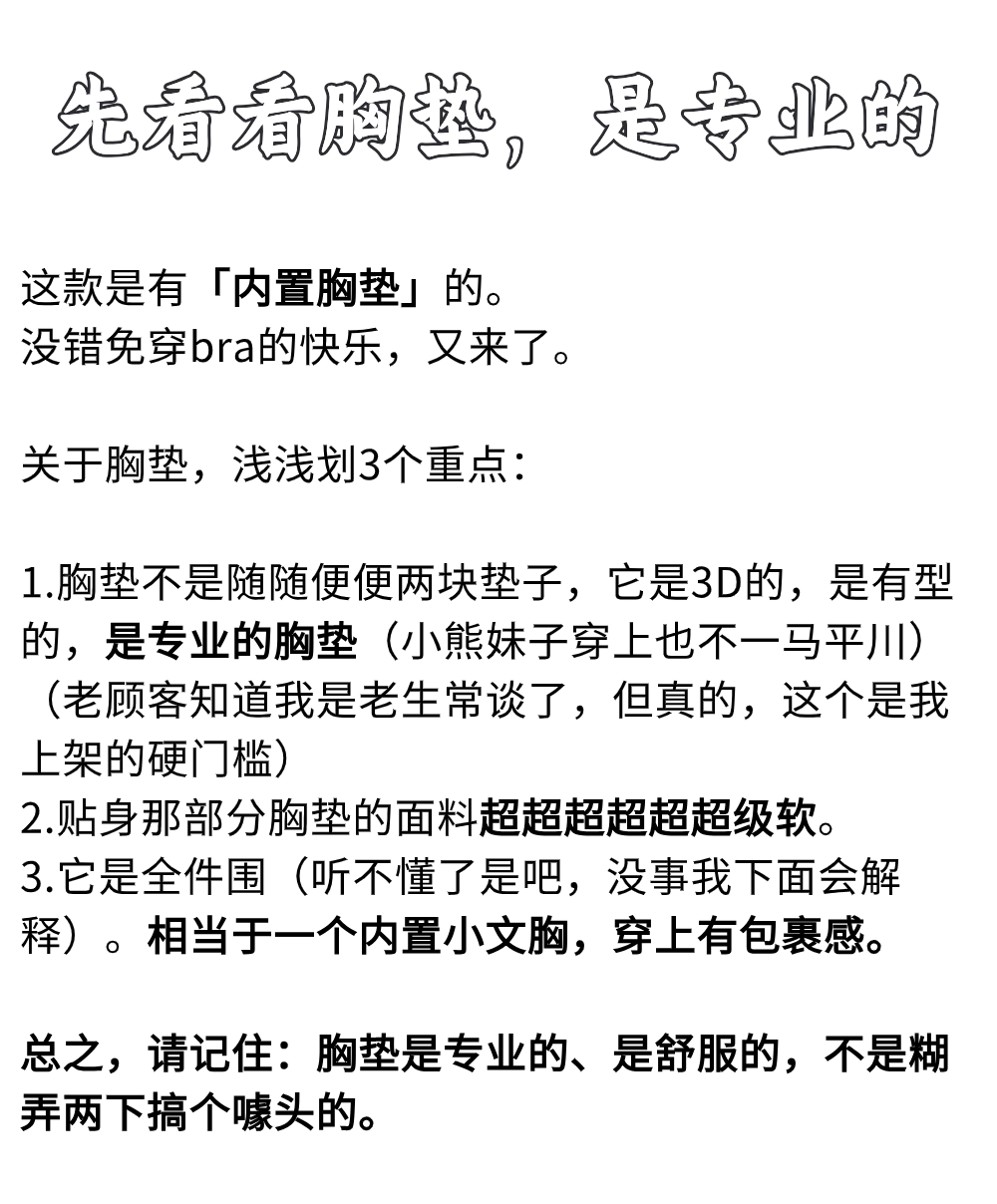 先看看胸垫，是专业的

这款是有「内置胸垫」的。
没错免穿bra的快乐，又来了。

关于胸垫，浅浅划3个重点：

1.胸垫不是随随便便两块垫子，它是3D的，是有型的，是专业的胸垫（小熊妹子穿上也不一马平川）（老顾客知道我是老生常谈了，但真的，这个是我上架的硬门槛）
2.贴身那部分胸垫的面料超超超超超超级软。
3.它是全件围（听不懂了是吧，没事我下面会解释）。相当于一个内置小文胸，穿上有包裹感。

总之，请记住：胸垫是专业的、是舒服的，不是糊弄两下搞个噱头的。